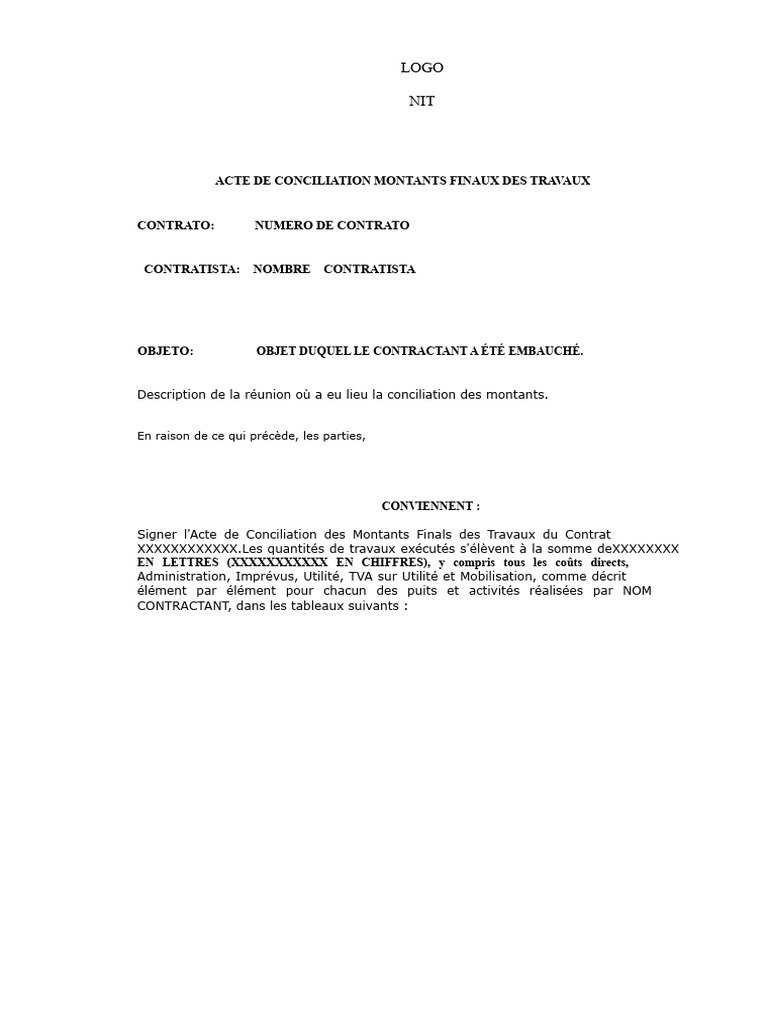 LOGO

NIT

ACTE DE CONCILIATION MONTANTS FINAUX DES TRAVAUX

CONTRATO: NUMERO DE CONTRATO

CONTRATISTA: NOMBRE CONTRATISTA

OBJETO: OBJET DUQUEL LE CONTRACTANT A ÉTÉ EMBAUCHÉ.

Description de la réunion où a eu lieu la conciliation des montants.

En raison de ce qui précède, les parties,

CONVIENNENT :

Signer l'Acte de Conciliation des Montants Finals des Travaux du Contrat XXXXXXXXXXXX.Les quantités de travaux exécutés s'élèvent à la somme deXXXXXXXX EN LETTRES (XXXXXXXXXXX EN CHIFFRES), y compris tous les coûts directs, Administration, Imprévus, Utilité, TVA sur Utilité et Mobilisation, comme décrit élément par élément pour chacun des puits et activités réalisées par NOM CONTRACTANT, dans les tableaux suivants :